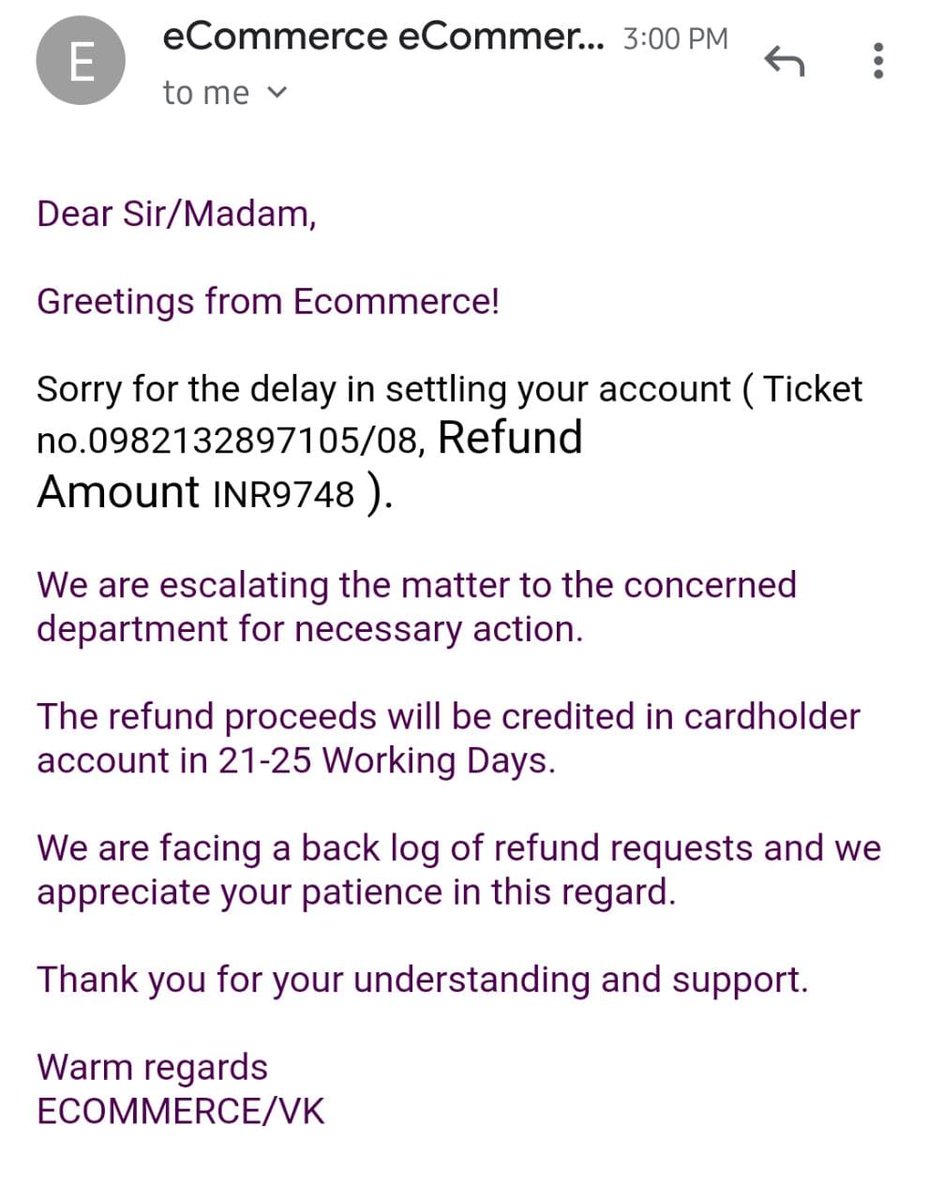 E

eCommerce eCommer... 3:00 PM

to me

Dear Sir/Madam,

Greetings from Ecommerce!

Sorry for the delay in settling your account ( Ticket no.0982132897105/08, Refund Amount INR9748 ).

We are escalating the matter to the concerned department for necessary action.

The refund proceeds will be credited in cardholder account in 21-25 Working Days.

We are facing a back log of refund requests and we appreciate your patience in this regard.

Thank you for your understanding and support.

Warm regards
ECOMMERCE/VK